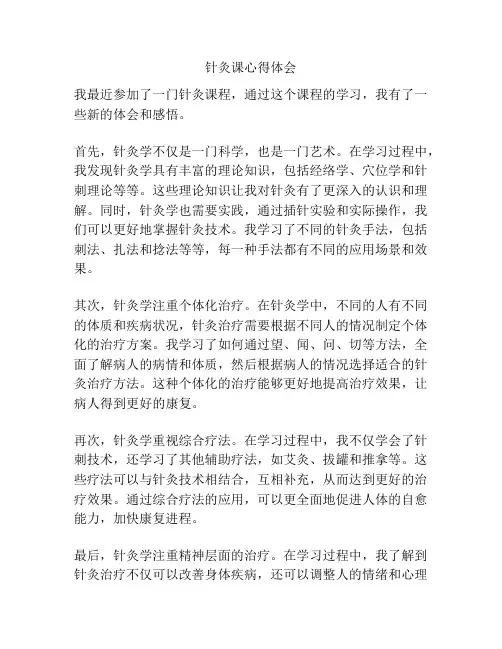 针灸课心得体会

我最近参加了一门针灸课程，通过这个课程的学习，我有了一些新的体会和感悟。

首先，针灸学不仅是一门科学，也是一门艺术。在学习过程中，我发现针灸学具有丰富的理论知识，包括经络学、穴位学和针刺理论等等。这些理论知识让我对针灸有了更深入的认识和理解。同时，针灸学也需要实践，通过插针实验和实际操作，我们可以更好地掌握针灸技术。我学习了不同的针灸手法，包括刺法、扎法和捻法等等，每一种手法都有不同的应用场景和效果。

其次，针灸学注重个体化治疗。在针灸学中，不同的人有不同的体质和疾病状况，针灸治疗需要根据不同人的情况制定个体化的治疗方案。我学习了如何通过望、闻、问、切等方法，全面了解病人的病情和体质，然后根据病人的情况选择适合的针灸治疗方法。这种个体化的治疗能够更好地提高治疗效果，让病人得到更好的康复。

再次，针灸学重视综合疗法。在学习过程中，我不仅学会了针刺技术，还学习了其他辅助疗法，如艾灸、拔罐和推拿等。这些疗法可以与针灸技术相结合，互相补充，从而达到更好的治疗效果。通过综合疗法的应用，可以更全面地促进人体的自愈能力，加快康复进程。

最后，针灸学注重精神层面的治疗。在学习过程中，我了解到针灸治疗不仅可以改善身体疾病，还可以调整人的情绪和心理